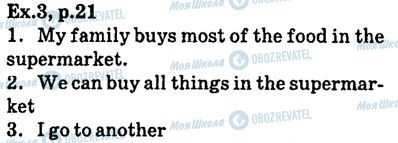 Ex.3, p.21
1. My family buys most of the food in the supermarket.
2. We can buy all things in the supermarket
3. I go to another

Моя Школа OBOZREVATEL